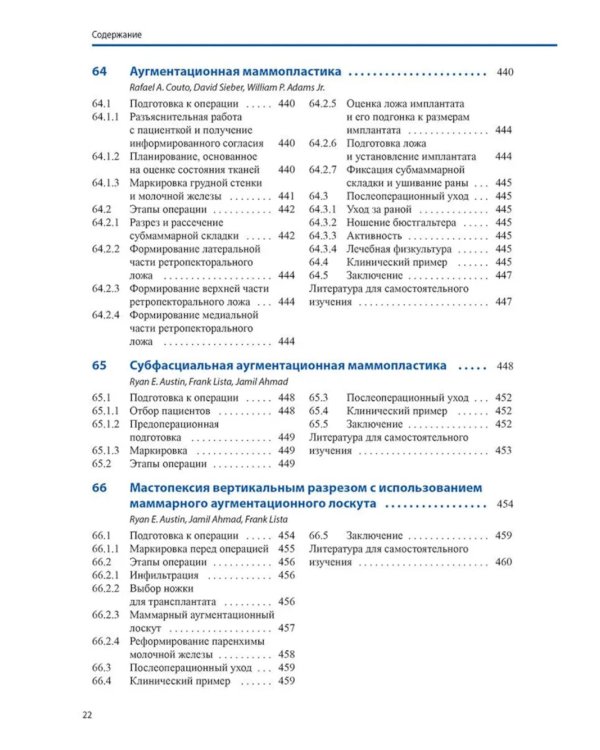 Содержание

64 Аугментационная маммопластика 440
Rafael A. Couto, David Sieber, William P. Adams Jr.

64.1 Подготовка к операции 440
64.1.1 Разъяснительная работа с пациенткой и получение информированного согласия 440
64.1.2 Планирование, основанное на оценке состояния тканей 440
64.1.3 Маркировка грудной стенки и молочной железы 441
64.2 Этапы операции 442
64.2.1 Разрез и рассечение субмаммарной складки 442
64.2.2 Формирование латеральной части ретропекторального ложа 444
64.2.3 Формирование верхней части ретропекторального ложа 444
64.2.4 Формирование медиальной части ретропекторального ложа 444

64.2.5 Оценка ложа имплантата и его подгонка к размерам имплантата 444
64.2.6 Подготовка ложа и установление имплантата 444
64.2.7 Фиксация субмаммарной складки и ушивание раны 445
64.3 Послеоперационный уход 445
64.3.1 Уход за раной 445
64.3.2 Ношение бюстгальтера 445
64.3.3 Активность 445
64.3.4 Лечебная физкультура 445
64.4 Клинический пример 445
64.5 Заключение 447
Литература для самостоятельного изучения 447

65 Субфасциальная аугментационная маммопластика 448
Ryan E. Austin, Frank Lista, Jamil Ahmad

65.1 Подготовка к операции 448
65.1.1 Отбор пациентов 448
65.1.2 Предоперационная подготовка 449
65.1.3 Маркировка 449
65.2 Этапы операции 449

65.3 Послеоперационный уход 452
65.4 Клинический пример 452
65.5 Заключение 452
Литература для самостоятельного изучения 453

66 Мастопексия вертикальным разрезом с использованием маммарного аугментационного лоскута 454
Ryan E. Austin, Jamil Ahmad, Frank Lista

66.1 Подготовка к операции 454
66.1.1 Маркировка перед операцией 455
66.2 Этапы операции 456
66.2.1 Инфильтрация 456
66.2.2 Выбор ножки для трансплантата 456
66.2.3 Маммарный аугментационный лоскут 457
66.2.4 Реформирование паренхимы молочной железы 458
66.3 Послеоперационный уход 459
66.4 Клинический пример 459

66.5 Заключение 459
Литература для самостоятельного изучения 460

22